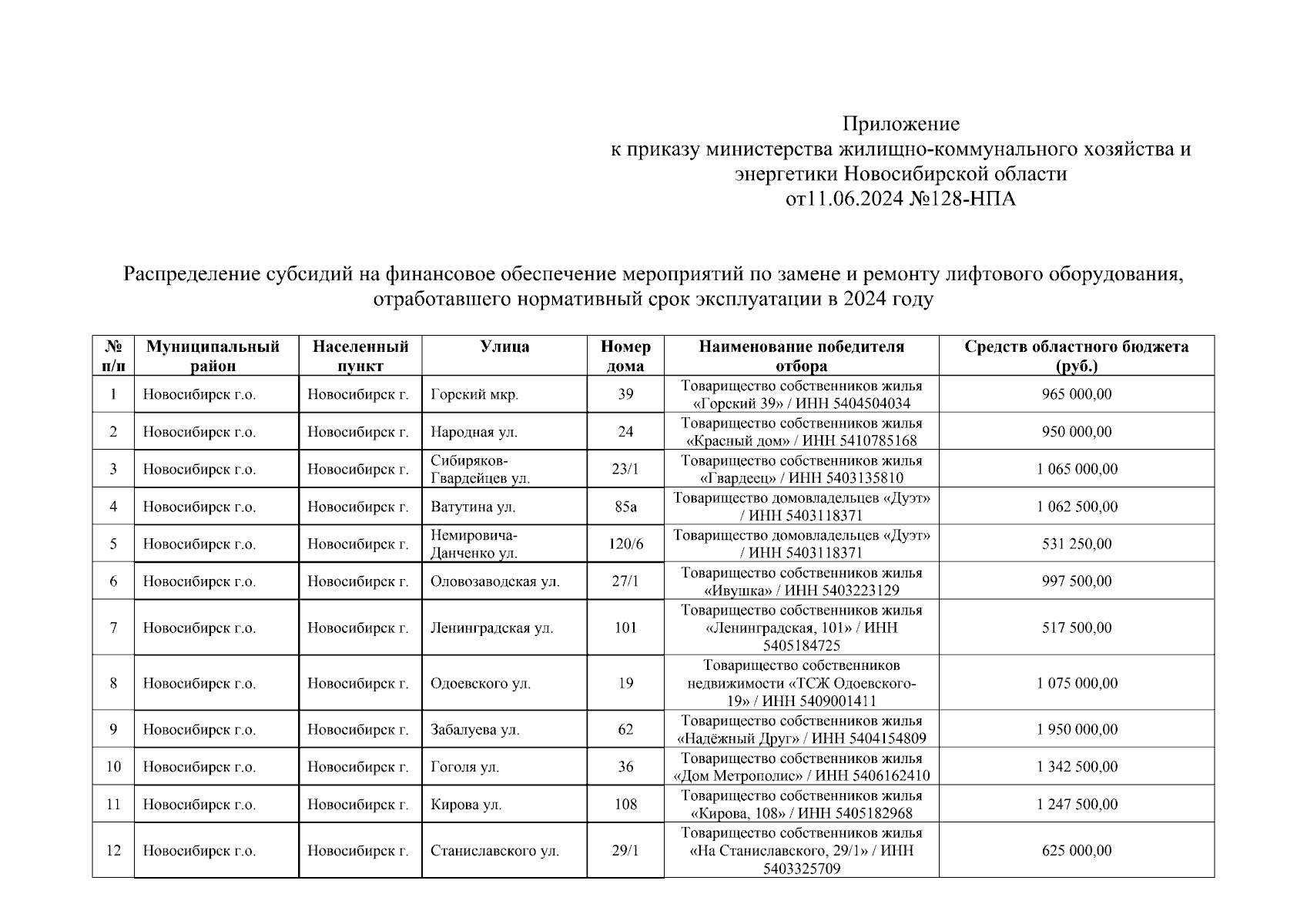 Приложение
к приказу министерства жилищно-коммунального хозяйства и энергетики Новосибирской области
от11.06.2024 №128-НПА

Распределение субсидий на финансовое обеспечение мероприятий по замене и ремонту лифтового оборудования, отработавшего нормативный срок эксплуатации в 2024 году

| № п/п | Муниципальный район | Населенный пункт | Улица | Номер дома | Наименование победителя отбора | Средств областного бюджета (руб.) |
|---|---|---|---|---|---|---|
| 1 | Новосибирск г.о. | Новосибирск г. | Горский мкр. | 39 | Товарищество собственников жилья «Горский 39» / ИНН 5404504034 | 965 000,00 |
| 2 | Новосибирск г.о. | Новосибирск г. | Народная ул. | 24 | Товарищество собственников жилья «Красный дом» / ИНН 5410785168 | 950 000,00 |
| 3 | Новосибирск г.о. | Новосибирск г. | Сибиряков-Гвардейцев ул. | 23/1 | Товарищество собственников жилья «Гвардеец» / ИНН 5403135810 | 1 065 000,00 |
| 4 | Новосибирск г.о. | Новосибирск г. | Ватутина ул. | 85а | Товарищество домовладельцев «Дуэт» / ИНН 5403118371 | 1 062 500,00 |
| 5 | Новосибирск г.о. | Новосибирск г. | Немировича-Данченко ул. | 120/6 | Товарищество домовладельцев «Дуэт» / ИНН 5403118371 | 531 250,00 |
| 6 | Новосибирск г.о. | Новосибирск г. | Оловозаводская ул. | 27/1 | Товарищество собственников жилья «Ивушка» / ИНН 5403223129 | 997 500,00 |
| 7 | Новосибирск г.о. | Новосибирск г. | Ленинградская ул. | 101 | Товарищество собственников жилья «Ленинградская, 101» / ИНН 5405184725 | 517 500,00 |
| 8 | Новосибирск г.о. | Новосибирск г. | Одоевского ул. | 19 | Товарищество собственников недвижимости «ТСЖ Одоевского-19» / ИНН 5409001411 | 1 075 000,00 |
| 9 | Новосибирск г.о. | Новосибирск г. | Забалуева ул. | 62 | Товарищество собственников жилья «Надёжный Друг» / ИНН 5404154809 | 1 950 000,00 |
| 10 | Новосибирск г.о. | Новосибирск г. | Гоголя ул. | 36 | Товарищество собственников жилья «Дом Метрополис» / ИНН 5406162410 | 1 342 500,00 |
| 11 | Новосибирск г.о. | Новосибирск г. | Кирова ул. | 108 | Товарищество собственников жилья «Кирова, 108» / ИНН 5405182968 | 1 247 500,00 |
| 12 | Новосибирск г.о. | Новосибирск г. | Станиславского ул. | 29/1 | Товарищество собственников жилья «На Станиславского, 29/1» / ИНН 5403325709 | 625 000,00 |